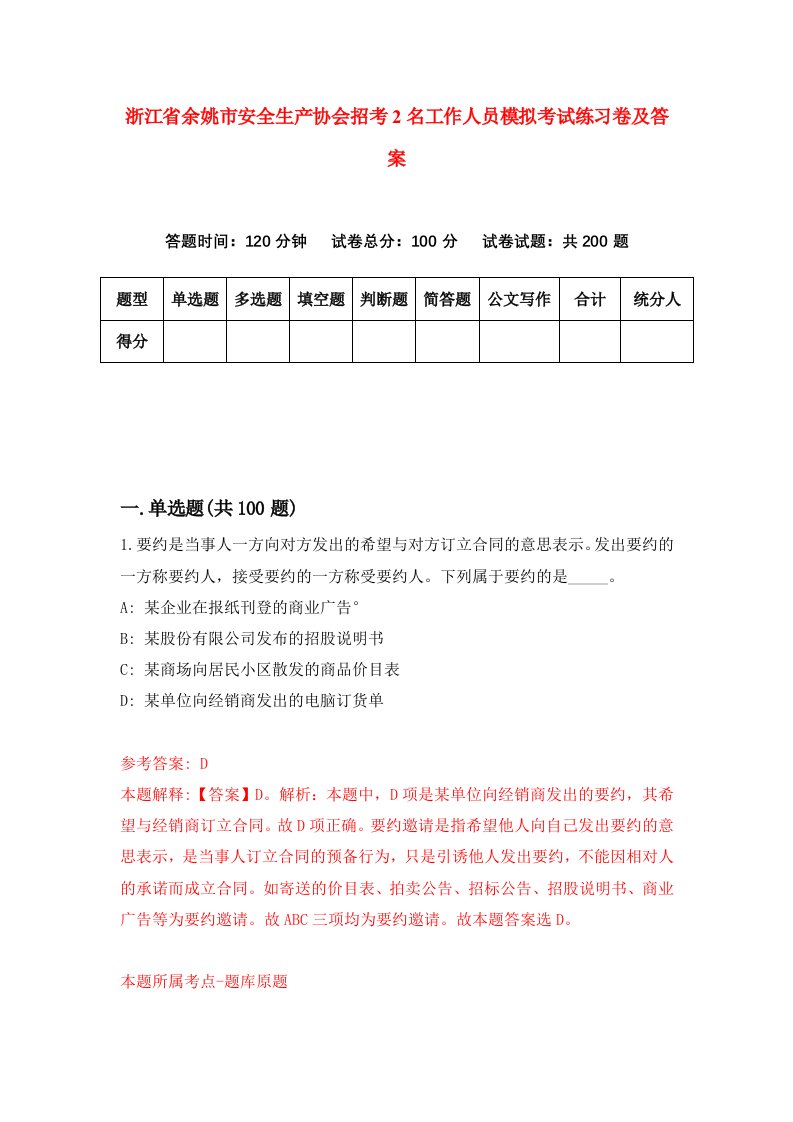 浙江省余姚市安全生产协会招考2名工作人员模拟考试练习卷及答案

答题时间：120分钟　试卷总分：100分　试卷试题：共200题

| 题型 | 单选题 | 多选题 | 填空题 | 判断题 | 简答题 | 公文写作 | 合计 | 统分人 |
|---|---|---|---|---|---|---|---|---|
| 得分 | | | | | | | | |

一.单选题(共100题)

1.要约是当事人一方向对方发出的希望与对方订立合同的意思表示。发出要约的一方称要约人，接受要约的一方称受要约人。下列属于要约的是_____。

A: 某企业在报纸刊登的商业广告°

B: 某股份有限公司发布的招股说明书

C: 某商场向居民小区散发的商品价目表

D: 某单位向经销商发出的电脑订货单

参考答案: D

本题解释:【答案】D。解析：本题中，D项是某单位向经销商发出的要约，其希望与经销商订立合同。故D项正确。要约邀请是指希望他人向自己发出要约的意思表示，是当事人订立合同的预备行为，只是引诱他人发出要约，不能因相对人的承诺而成立合同。如寄送的价目表、拍卖公告、招标公告、招股说明书、商业广告等为要约邀请。故ABC三项均为要约邀请。故本题答案选D。

本题所属考点-题库原题